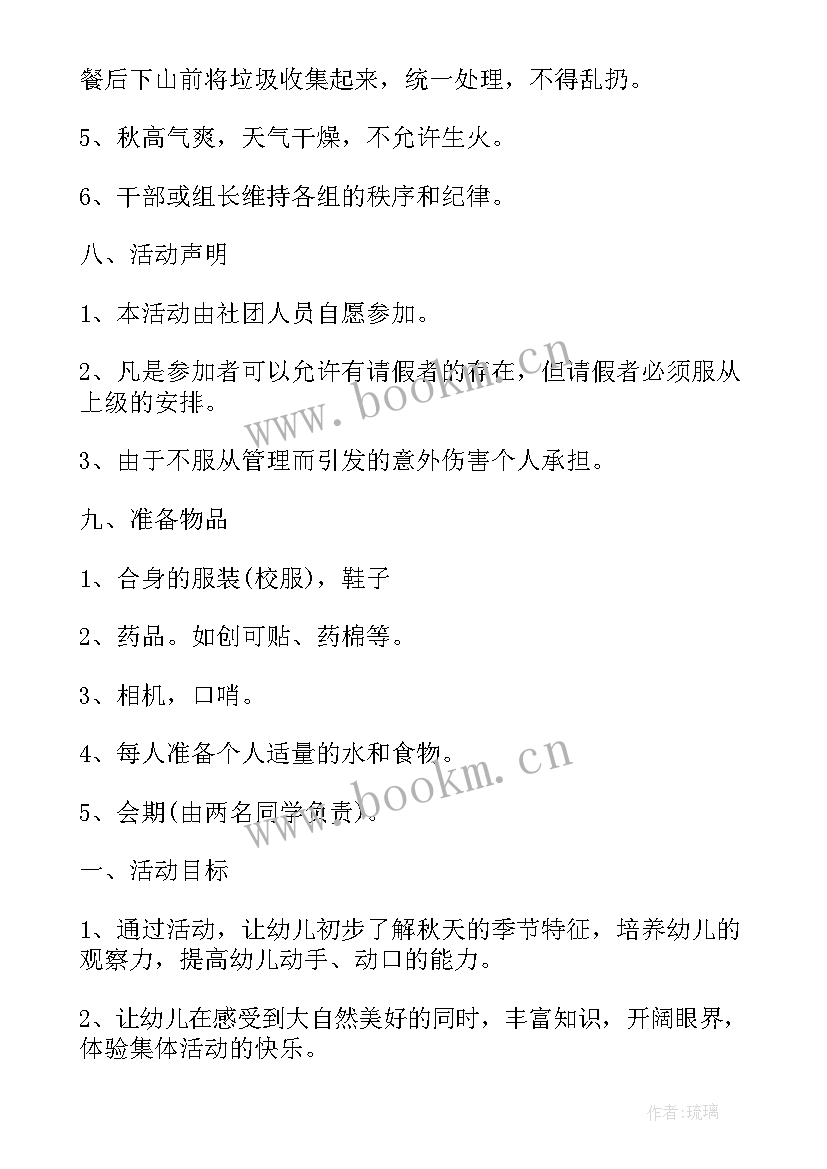 餐后下山前将垃圾收集起来，统一处理，不得乱扔。

5、秋高气爽，天气干燥，不允许生火。

6、干部或组长维持各组的秩序和纪律。

八、活动声明

1、本活动由社团人员自愿参加。

2、凡是参加者可以允许有请假者的存在，但请假者必须服从上级的安排。

3、由于不服从管理而引发的意外伤害个人承担。

九、准备物品

1、合身的服装(校服)，鞋子

2、药品。如创可贴、药棉等。

3、相机，口哨。

4、每人准备个人适量的水和食物。

5、会期(由两名同学负责)。

一、活动目标

1、通过活动，让幼儿初步了解秋天的季节特征，培养幼儿的观察力，提高幼儿动手、动口的能力。

2、让幼儿在感受到大自然美好的同时，丰富知识，开阔眼界，体验集体活动的快乐。

www.bookm.cn

www.bookm.cn

作者:琉璃